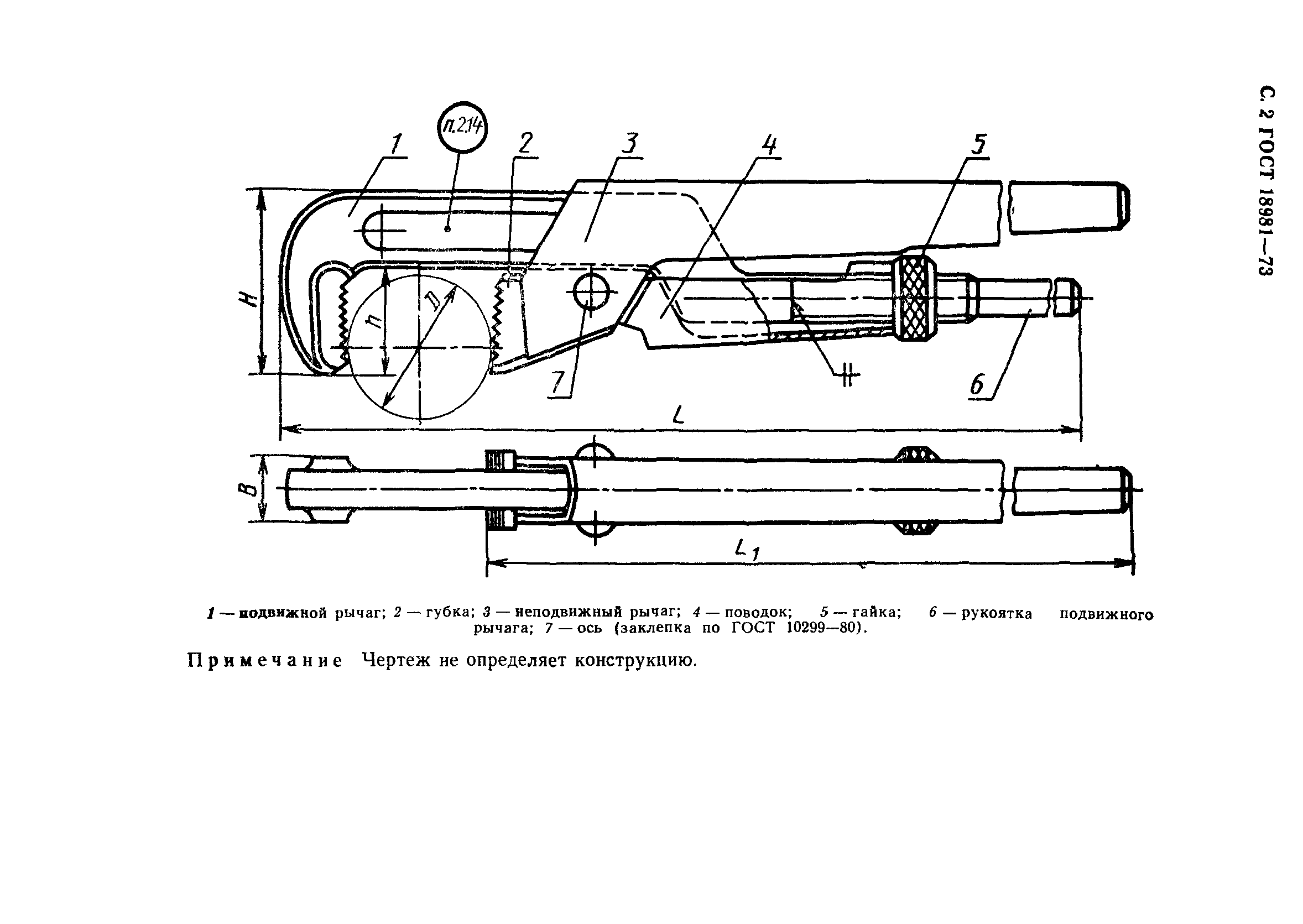 С. 2 ГОСТ 18981—73

п.2.14

1

2

3

4

5

H

h

Д

7

6

L

B

$L_1$

1 — подвижной рычаг; 2 — губка; 3 — неподвижный рычаг; 4 — поводок; 5 — гайка; 6 — рукоятка подвижного рычага; 7 — ось (заклепка по ГОСТ 10299—80).

Примечание Чертеж не определяет конструкцию.